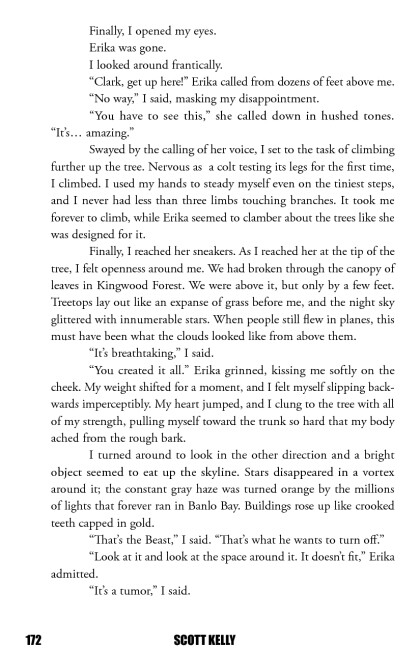 Finally, I opened my eyes.

Erika was gone.

I looked around frantically.

“Clark, get up here!” Erika called from dozens of feet above me.

“No way,” I said, masking my disappointment.

“You have to see this,” she called down in hushed tones. “It’s… amazing.”

Swayed by the calling of her voice, I set to the task of climbing further up the tree. Nervous as a colt testing its legs for the first time, I climbed. I used my hands to steady myself even on the tiniest steps, and I never had less than three limbs touching branches. It took me forever to climb, while Erika seemed to clamber about the trees like she was designed for it.

Finally, I reached her sneakers. As I reached her at the tip of the tree, I felt openness around me. We had broken through the canopy of leaves in Kingwood Forest. We were above it, but only by a few feet. Treetops lay out like an expanse of grass before me, and the night sky glittered with innumerable stars. When people still flew in planes, this must have been what the clouds looked like from above them.

“It’s breathtaking,” I said.

“You created it all.” Erika grinned, kissing me softly on the cheek. My weight shifted for a moment, and I felt myself slipping backwards imperceptibly. My heart jumped, and I clung to the tree with all of my strength, pulling myself toward the trunk so hard that my body ached from the rough bark.

I turned around to look in the other direction and a bright object seemed to eat up the skyline. Stars disappeared in a vortex around it; the constant gray haze was turned orange by the millions of lights that forever ran in Banlo Bay. Buildings rose up like crooked teeth capped in gold.

“That’s the Beast,” I said. “That’s what he wants to turn off.”

“Look at it and look at the space around it. It doesn’t fit,” Erika admitted.

“It’s a tumor,” I said.

172 SCOTT KELLY